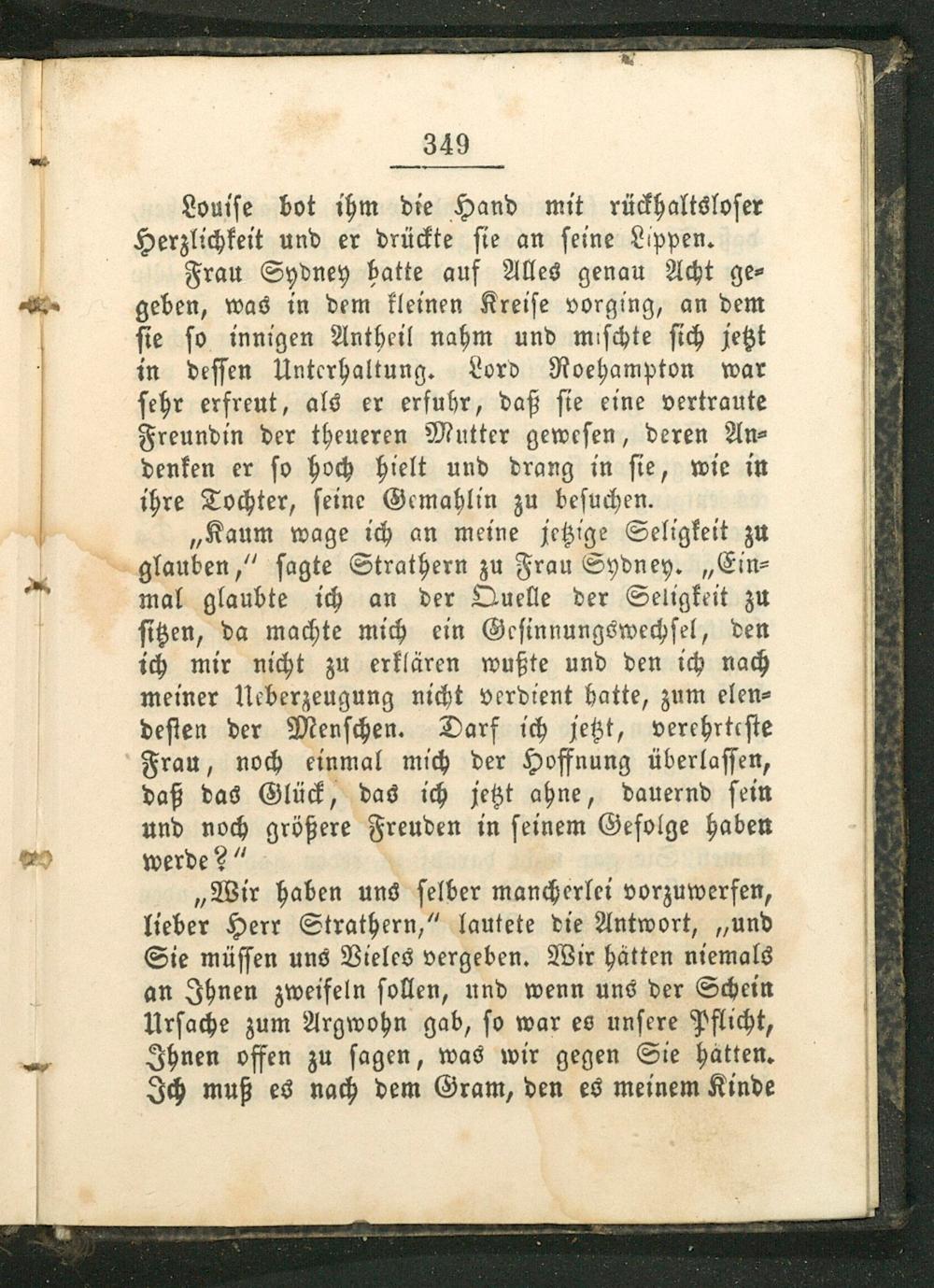 349

Louise bot ihm die Hand mit rückhaltsloser Herzlichkeit und er drückte sie an seine Lippen.

Frau Sydney hatte auf Alles genau Acht gegeben, was in dem kleinen Kreise vorging, an dem sie so innigen Antheil nahm und mischte sich jetzt in dessen Unterhaltung. Lord Roehampton war sehr erfreut, als er erfuhr, daß sie eine vertraute Freundin der theueren Mutter gewesen, deren Andenken er so hoch hielt und drang in sie, wie in ihre Tochter, seine Gemahlin zu besuchen.

„Kaum wage ich an meine jetzige Seligkeit zu glauben,“ sagte Strathern zu Frau Sydney. „Einmal glaubte ich an der Quelle der Seligkeit zu sitzen, da machte mich ein Gesinnungswechsel, den ich mir nicht zu erklären wußte und den ich nach meiner Ueberzeugung nicht verdient hatte, zum elendesten der Menschen. Darf ich jetzt, verehrteste Frau, noch einmal mich der Hoffnung überlassen, daß das Glück, das ich jetzt ahne, dauernd sein und noch größere Freuden in seinem Gefolge haben werde?“

„Wir haben uns selber mancherlei vorzuwerfen, lieber Herr Strathern,“ lautete die Antwort, „und Sie müssen uns Vieles vergeben. Wir hätten niemals an Ihnen zweifeln sollen, und wenn uns der Schein Ursache zum Argwohn gab, so war es unsere Pflicht, Ihnen offen zu sagen, was wir gegen Sie hätten. Ich muß es nach dem Gram, den es meinem Kinde